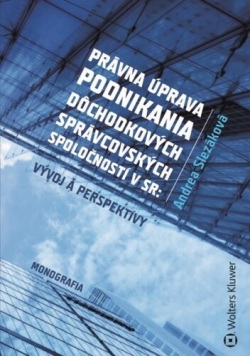 PRÁVNA ÚPRAVA PODNIKANIA DÔCHODKOVÝCH SPRÁVCOVSKÝCH SPOLOČNOSTÍ V SR: VÝVOJ A PERSPEKTÍVY

Andrea Slezáková

MONOGRAFIA

Wolters Kluwer